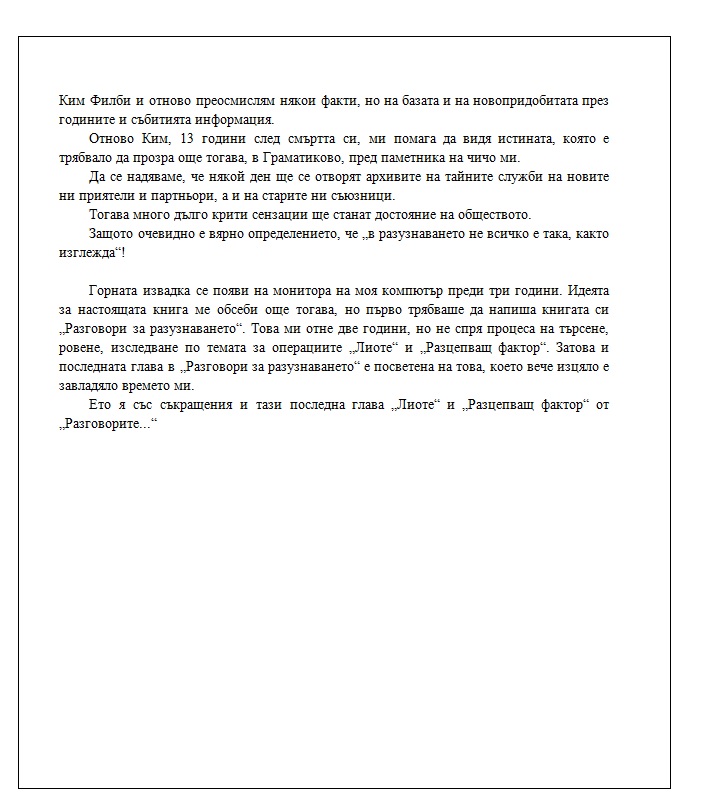 Ким Филби и отново преосмислям някои факти, но на базата и на новопридобитата през годините и събитията информация.

Отново Ким, 13 години след смъртта си, ми помага да видя истината, която е трябвало да прозра още тогава, в Граматиково, пред паметника на чичо ми.

Да се надяваме, че някой ден ще се отворят архивите на тайните служби на новите ни приятели и партньори, а и на старите ни съюзници.

Тогава много дълго крити сензации ще станат достояние на обществото.

Защото очевидно е вярно определението, че „в разузнаването не всичко е така, както изглежда“!

Горната извадка се появи на монитора на моя компютър преди три години. Идеята за настоящата книга ме обсеби още тогава, но първо трябваше да напиша книгата си „Разговори за разузнаването“. Това ми отне две години, но не спря процеса на търсене, ровене, изследване по темата за операциите „Лиоте“ и „Разцепващ фактор“. Затова и последната глава в „Разговори за разузнаването“ е посветена на това, което вече изцяло е завладяло времето ми.

Ето я със съкращения и тази последна глава „Лиоте“ и „Разцепващ фактор“ от „Разговорите...“